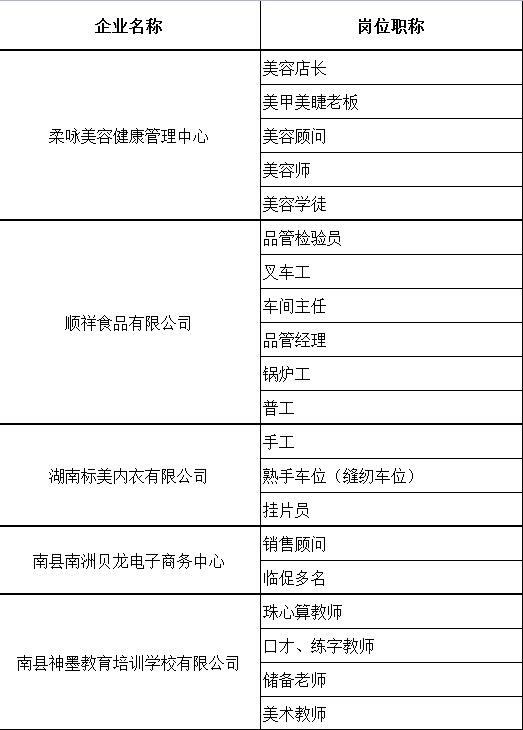 | 企业名称 | 岗位职称 |
|---|---|
| 柔咏美容健康管理中心 | 美容店长 |
| | 美甲美睫老板 |
| | 美容顾问 |
| | 美容师 |
| | 美容学徒 |
| 顺祥食品有限公司 | 品管检验员 |
| | 叉车工 |
| | 车间主任 |
| | 品管经理 |
| | 锅炉工 |
| | 普工 |
| 湖南标美内衣有限公司 | 手工 |
| | 熟手车位（缝纫车位） |
| | 挂片员 |
| 南县南洲贝龙电子商务中心 | 销售顾问 |
| | 临促多名 |
| 南县神墨教育培训学校有限公司 | 珠心算教师 |
| | 口才、练字教师 |
| | 储备老师 |
| | 美术教师 |